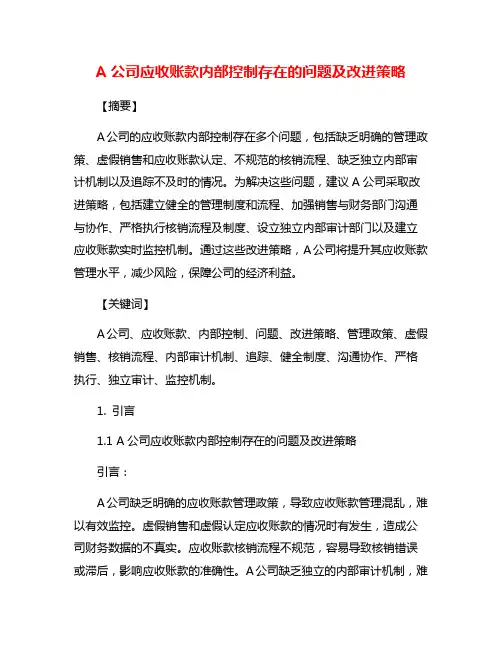 A 公司应收账款内部控制存在的问题及改进策略

【摘要】

A 公司的应收账款内部控制存在多个问题，包括缺乏明确的管理政策、虚假销售和应收账款认定、不规范的核销流程、缺乏独立内部审计机制以及追踪不及时的情况。为解决这些问题，建议 A 公司采取改进策略，包括建立健全的管理制度和流程、加强销售与财务部门沟通与协作、严格执行核销流程及制度、设立独立内部审计部门以及建立应收账款实时监控机制。通过这些改进策略，A 公司将提升其应收账款管理水平，减少风险，保障公司的经济利益。

【关键词】

A 公司、应收账款、内部控制、问题、改进策略、管理政策、虚假销售、核销流程、内部审计机制、追踪、健全制度、沟通协作、严格执行、独立审计、监控机制。

1. 引言

1.1 A 公司应收账款内部控制存在的问题及改进策略

引言：

A 公司缺乏明确的应收账款管理政策，导致应收账款管理混乱，难以有效监控。虚假销售和虚假认定应收账款的情况时有发生，造成公司财务数据的不真实。应收账款核销流程不规范，容易导致核销错误或滞后，影响应收账款的准确性。A 公司缺乏独立的内部审计机制，难